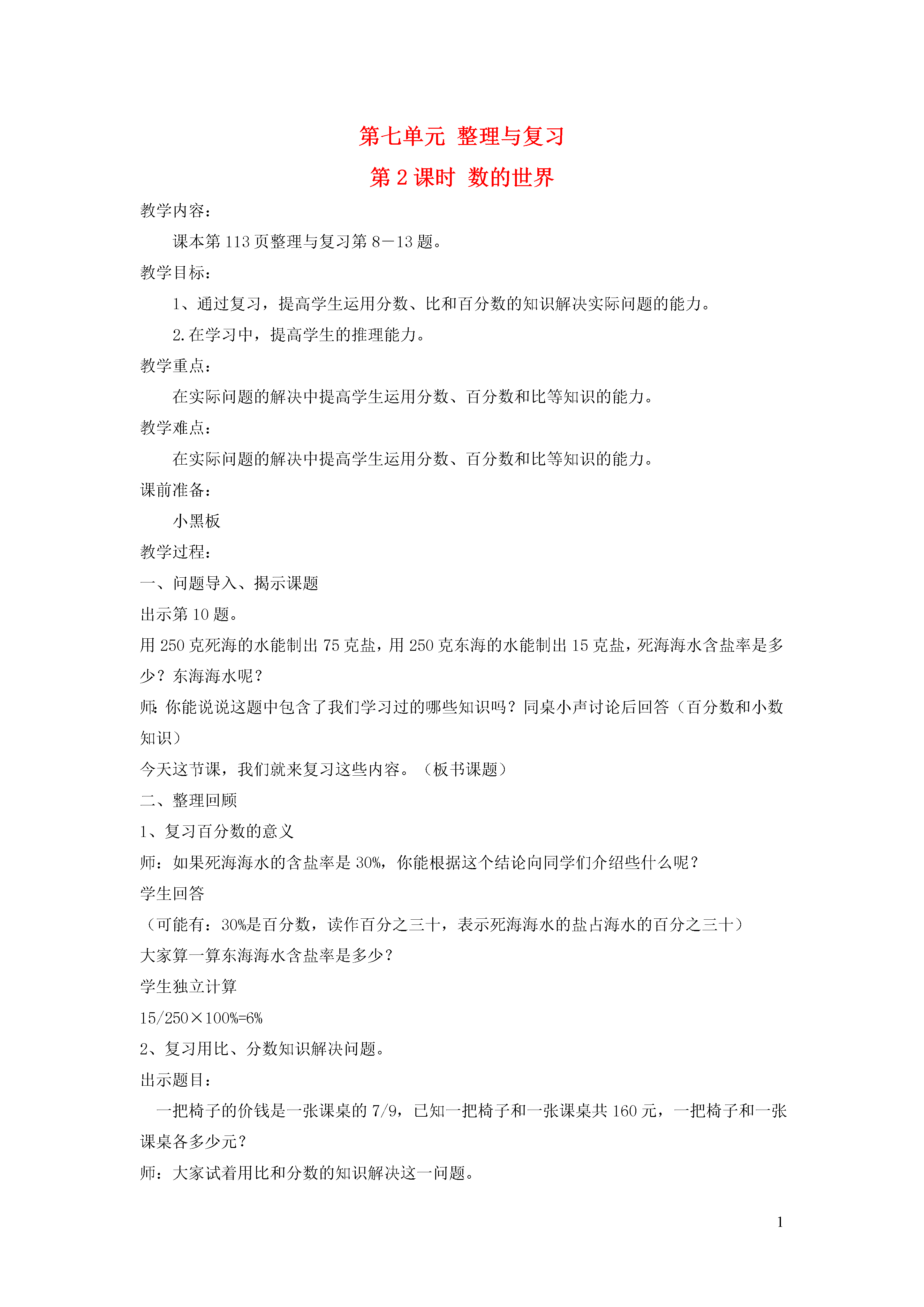 第七单元 整理与复习

第 2 课时 数的世界

教学内容：

课本第 113 页整理与复习第 8－13 题。

教学目标：

1、通过复习，提高学生运用分数、比和百分数的知识解决实际问题的能力。

2.在学习中，提高学生的推理能力。

教学重点：

在实际问题的解决中提高学生运用分数、百分数和比等知识的能力。

教学难点：

在实际问题的解决中提高学生运用分数、百分数和比等知识的能力。

课前准备：

小黑板

教学过程：

一、问题导入、揭示课题

出示第 10 题。

用 250 克死海的水能制出 75 克盐，用 250 克东海的水能制出 15 克盐，死海海水含盐率是多少？东海海水呢？

师：你能说说这题中包含了我们学习过的哪些知识吗？同桌小声讨论后回答（百分数和小数知识）

今天这节课，我们就来复习这些内容。（板书课题）

二、整理回顾

1、复习百分数的意义

师：如果死海海水的含盐率是 30%，你能根据这个结论向同学们介绍些什么呢？

学生回答

（可能有：30%是百分数，读作百分之三十，表示死海海水的盐占海水的百分之三十）

大家算一算东海海水含盐率是多少？

学生独立计算

15/250×100%=6%

2、复习用比、分数知识解决问题。

出示题目：

一把椅子的价钱是一张课桌的 7/9，已知一把椅子和一张课桌共 160 元，一把椅子和一张课桌各多少元？

师：大家试着用比和分数的知识解决这一问题。

1